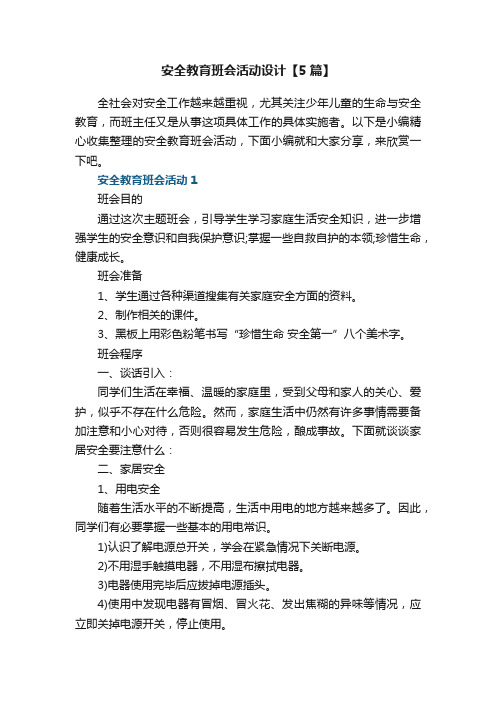 安全教育班会活动设计【5篇】

全社会对安全工作越来越重视，尤其关注少年儿童的生命与安全教育，而班主任又是从事这项具体工作的具体实施者。以下是小编精心收集整理的安全教育班会活动，下面小编就和大家分享，来欣赏一下吧。

安全教育班会活动1

班会目的

通过这次主题班会，引导学生学习家庭生活安全知识，进一步增强学生的安全意识和自我保护意识;掌握一些自救自护的本领;珍惜生命，健康成长。

班会准备

1、学生通过各种渠道搜集有关家庭安全方面的资料。

2、制作相关的课件。

3、黑板上用彩色粉笔书写“珍惜生命 安全第一”八个美术字。

班会程序

一、谈话引入：

同学们生活在幸福、温暖的家庭里，受到父母和家人的关心、爱护，似乎不存在什么危险。然而，家庭生活中仍然有许多事情需要备加注意和小心对待，否则很容易发生危险，酿成事故。下面就谈谈家居安全要注意什么：

二、家居安全

1、用电安全

随着生活水平的不断提高，生活中用电的地方越来越多了。因此，同学们有必要掌握一些基本的用电常识。

1)认识了解电源总开关，学会在紧急情况下关断电源。

2)不用湿手触摸电器，不用湿布擦拭电器。

3)电器使用完毕后应拔掉电源插头。

4)使用中发现电器有冒烟、冒火花、发出焦糊的异味等情况，应立即关掉电源开关，停止使用。